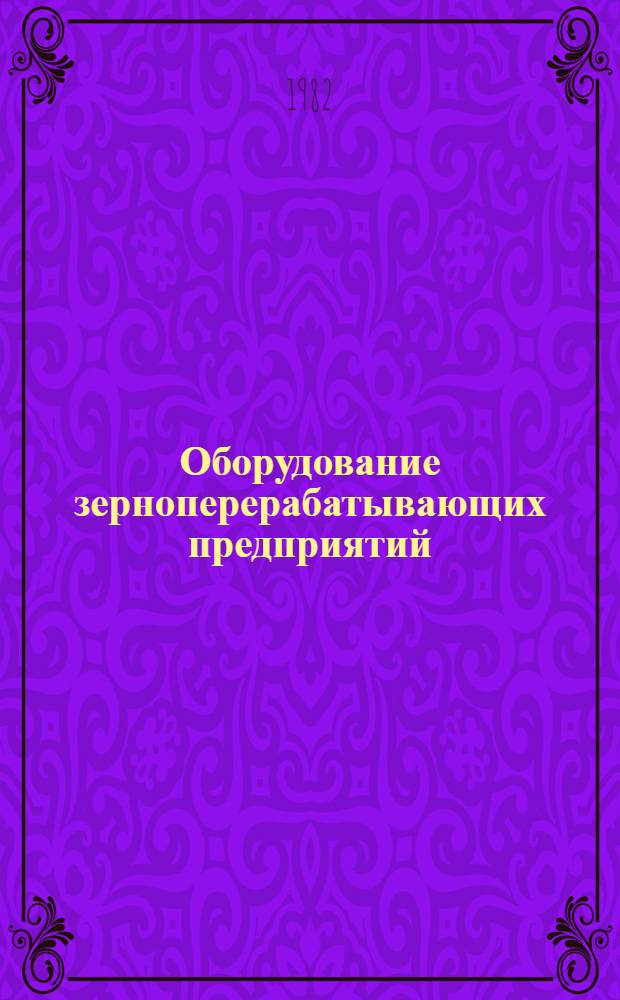 1982

Оборудование зерноперерабатывающих предприятий